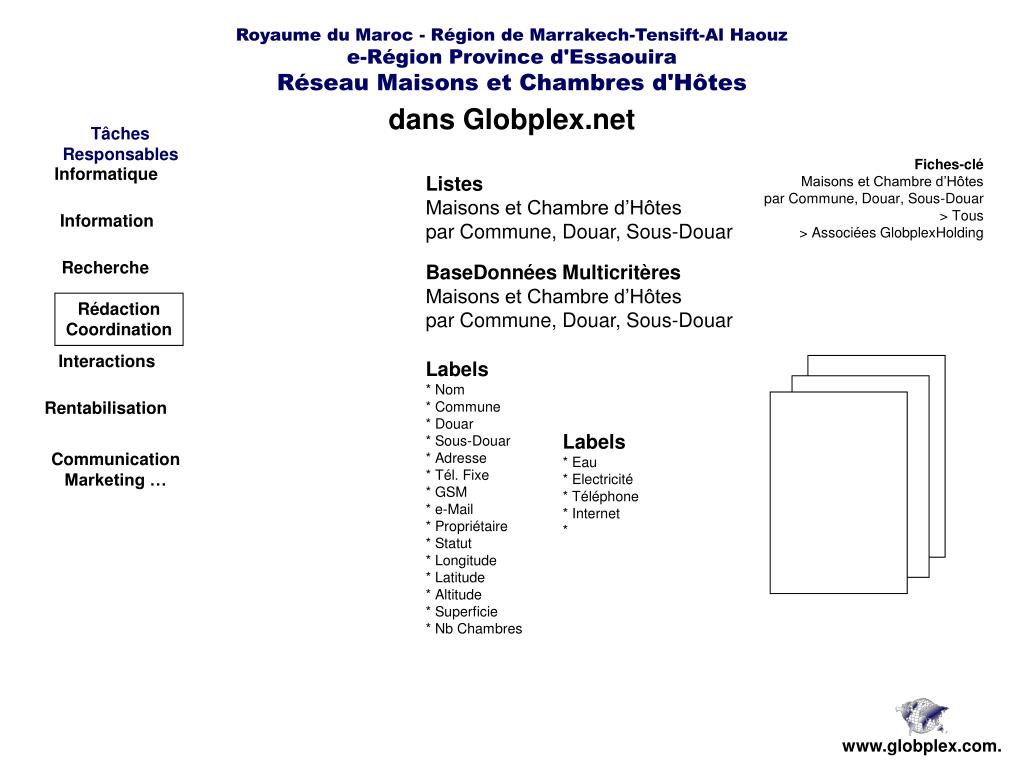 Royaume du Maroc - Région de Marrakech-Tensift-Al Haouz
e-Région Province d'Essaouira
Réseau Maisons et Chambres d'Hôtes

dans Globplex.net

Tâches
Responsables

Informatique

Information

Recherche

Rédaction
Coordination

Interactions

Rentabilisation

Communication
Marketing …

Listes
Maisons et Chambre d’Hôtes
par Commune, Douar, Sous-Douar

BaseDonnées Multicritères
Maisons et Chambre d’Hôtes
par Commune, Douar, Sous-Douar

Labels
* Nom
* Commune
* Douar
* Sous-Douar
* Adresse
* Tél. Fixe
* GSM
* e-Mail
* Propriétaire
* Statut
* Longitude
* Latitude
* Altitude
* Superficie
* Nb Chambres

Labels
* Eau
* Electricité
* Téléphone
* Internet
*

Fiches-clé
Maisons et Chambre d’Hôtes
par Commune, Douar, Sous-Douar
> Tous
> Associées GlobplexHolding

www.globplex.com.